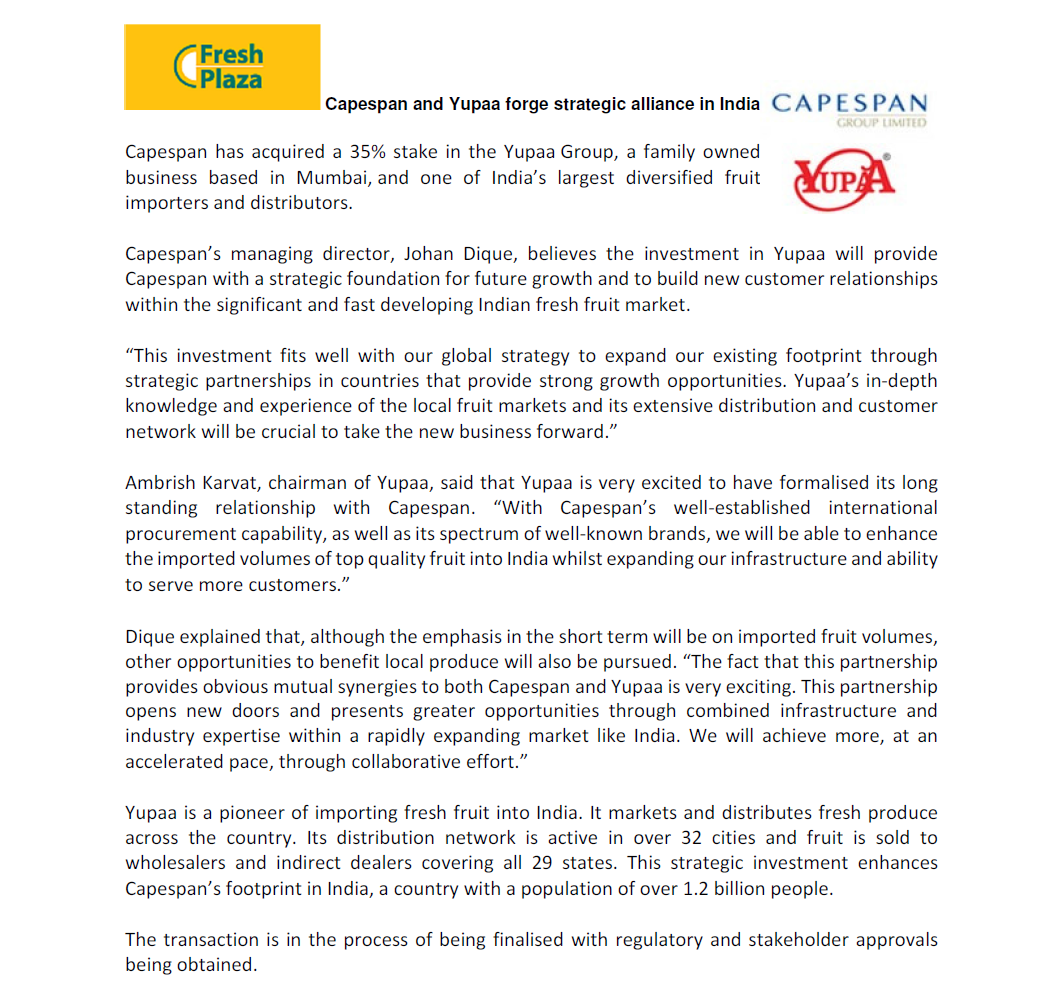 Fresh Plaza

Capespan and Yupaa forge strategic alliance in India

CAPESPAN
GROUP LIMITED

YUPAA

Capespan has acquired a 35% stake in the Yupaa Group, a family owned business based in Mumbai, and one of India's largest diversified fruit importers and distributors.

Capespan's managing director, Johan Dique, believes the investment in Yupaa will provide Capespan with a strategic foundation for future growth and to build new customer relationships within the significant and fast developing Indian fresh fruit market.

"This investment fits well with our global strategy to expand our existing footprint through strategic partnerships in countries that provide strong growth opportunities. Yupaa's in-depth knowledge and experience of the local fruit markets and its extensive distribution and customer network will be crucial to take the new business forward."

Ambrish Karvat, chairman of Yupaa, said that Yupaa is very excited to have formalised its long standing relationship with Capespan. "With Capespan's well-established international procurement capability, as well as its spectrum of well-known brands, we will be able to enhance the imported volumes of top quality fruit into India whilst expanding our infrastructure and ability to serve more customers."

Dique explained that, although the emphasis in the short term will be on imported fruit volumes, other opportunities to benefit local produce will also be pursued. "The fact that this partnership provides obvious mutual synergies to both Capespan and Yupaa is very exciting. This partnership opens new doors and presents greater opportunities through combined infrastructure and industry expertise within a rapidly expanding market like India. We will achieve more, at an accelerated pace, through collaborative effort."

Yupaa is a pioneer of importing fresh fruit into India. It markets and distributes fresh produce across the country. Its distribution network is active in over 32 cities and fruit is sold to wholesalers and indirect dealers covering all 29 states. This strategic investment enhances Capespan's footprint in India, a country with a population of over 1.2 billion people.

The transaction is in the process of being finalised with regulatory and stakeholder approvals being obtained.